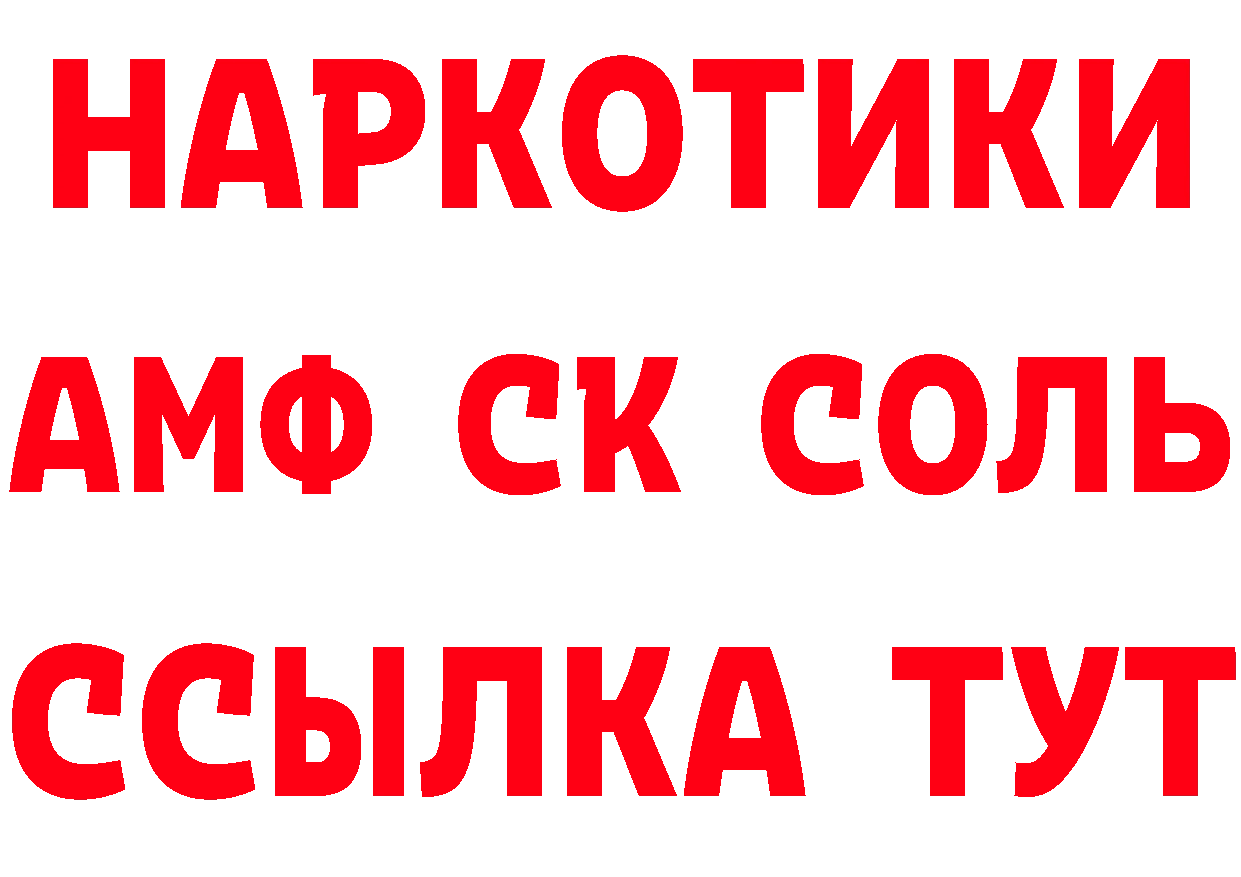 НАРКОТИКИ

АМФ СК СОЛЬ

ССЫЛКА ТУТ